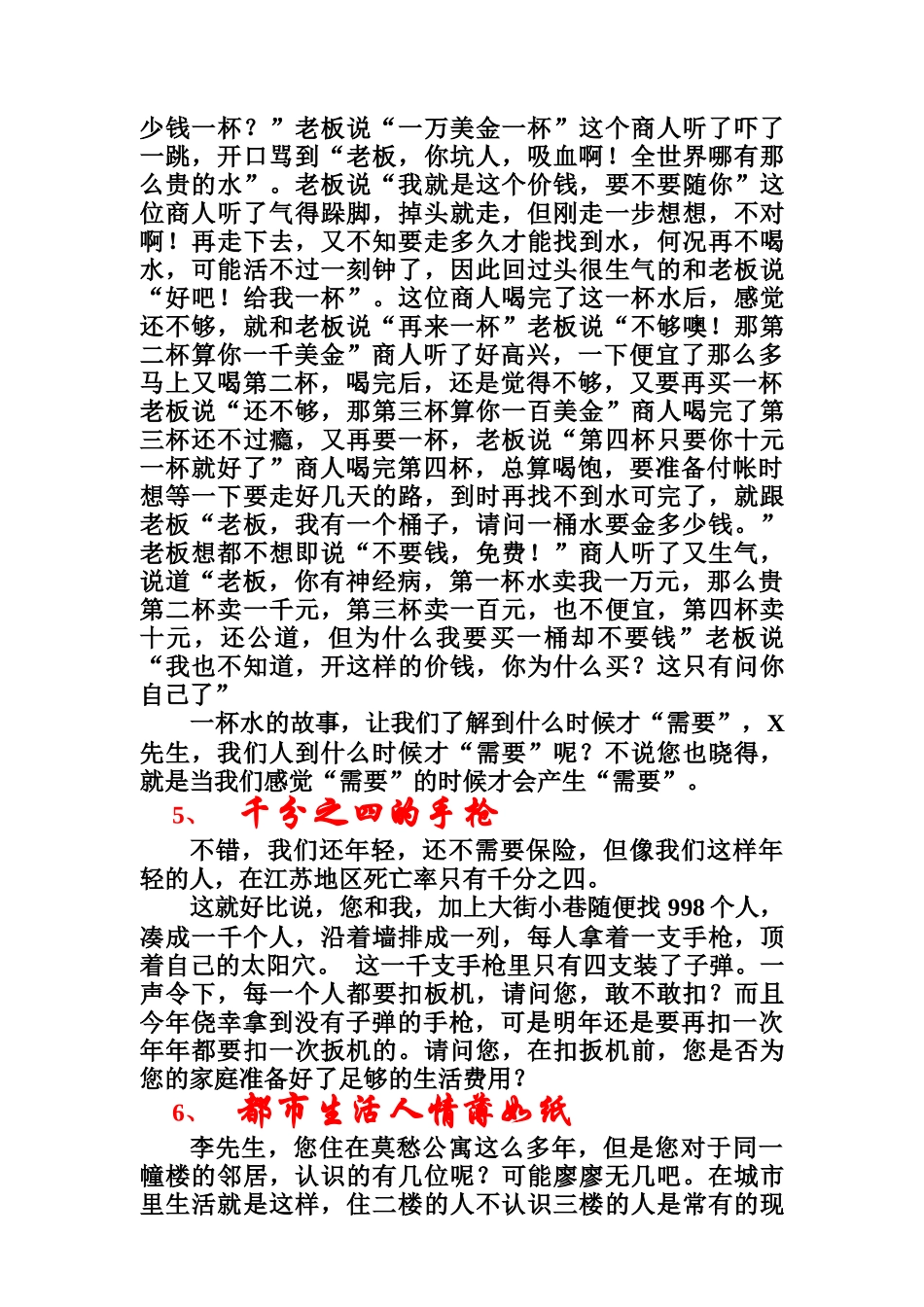 少钱一杯？”老板说“一万美金一杯”这个商人听了吓了一跳，开口骂到“老板，你坑人，吸血啊！全世界哪有那么贵的水”。老板说“我就是这个价钱，要不要随你”这位商人听了气得跺脚，掉头就走，但刚走一步想想，不对啊！再走下去，又不知要走多久才能找到水，何况再不喝水，可能活不过一刻钟了，因此回过头很生气的和老板说“好吧！给我一杯”。这位商人喝完了这一杯水后，感觉还不够，就和老板说“再来一杯”老板说“不够噢！那第二杯算你一千美金”商人听了好高兴，一下便宜了那么多马上又喝第二杯，喝完后，还是觉得不够，又要再买一杯老板说“还不够，那第三杯算你一百美金”商人喝完了第三杯还不过瘾，又再要一杯，老板说“第四杯只要你十元一杯就好了”商人喝完第四杯，总算喝饱，要准备付帐时想等一下要走好几天的路，到时再找不到水可完了，就跟老板“老板，我有一个桶子，请问一桶水要金多少钱。”老板想都不想即说“不要钱，免费！”商人听了又生气，说道“老板，你有神经病，第一杯水卖我一万元，那么贵第二杯卖一千元，第三杯卖一百元，也不便宜，第四杯卖十元，还公道，但为什么我要买一桶却不要钱”老板说“我也不知道，开这样的价钱，你为什么买？这只有问你自己了”

一杯水的故事，让我们了解到什么时候才“需要”，X先生，我们人到什么时候才“需要”呢？不说您也晓得，就是当我们感觉“需要”的时候才会产生“需要”。

5、 千分之四的手枪

不错，我们还年轻，还不需要保险，但像我们这样年轻的人，在江苏地区死亡率只有千分之四。

这就好比说，您和我，加上大街小巷随便找 998 个人，凑成一千个人，沿着墙排成一列，每人拿着一支手枪，顶着自己的太阳穴。 这一千支手枪里只有四支装了子弹。一声令下，每一个人都要扣板机，请问您，敢不敢扣？而且今年侥幸拿到没有子弹的手枪，可是明年还是要再扣一次年年都要扣一次扳机的。请问您，在扣扳机前，您是否为您的家庭准备好了足够的生活费用？

6、 都市生活人情薄如纸

李先生，您住在莫愁公寓这么多年，但是您对于同一幢楼的邻居，认识的有几位呢？可能廖廖无几吧。在城市里生活就是这样，住二楼的人不认识三楼的人是常有的现